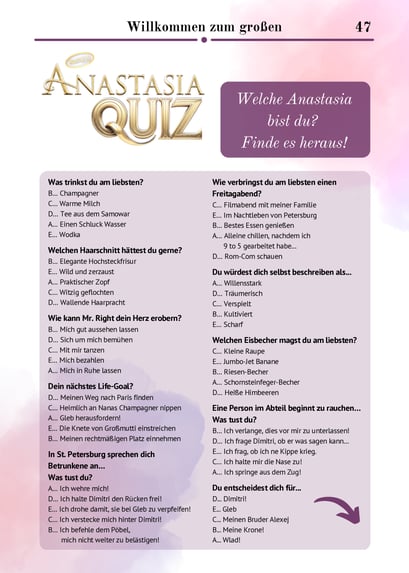 Willkommen zum großen 47

ANASTASIA QUIZ

Welche Anastasia bist du? Finde es heraus!

Was trinkst du am liebsten?
B... Champagner
C... Warme Milch
D... Tee aus dem Samowar
A... Einen Schluck Wasser
E... Wodka

Welchen Haarschnitt hättest du gerne?
B... Elegante Hochsteckfrisur
E... Wild und zerzaust
A... Praktischer Zopf
C... Witzig geflochten
D... Wallende Haarpracht

Wie kann Mr. Right dein Herz erobern?
B... Mich gut aussehen lassen
D... Sich um mich bemühen
C... Mit mir tanzen
E... Mich bezahlen
A... Mich in Ruhe lassen

Dein nächstes Life-Goal?
D... Meinen Weg nach Paris finden
C... Heimlich an Nanas Champagner nippen
A... Gleb herausfordern!
E... Die Knete von Großmutti einstreichen
B... Meinen rechtmäßigen Platz einnehmen

In St. Petersburg sprechen dich Betrunkene an...
Was tust du?
A... Ich wehre mich!
D... Ich halte Dimitri den Rücken frei!
E... Ich drohe damit, sie bei Gleb zu verpfeifen!
C... Ich verstecke mich hinter Dimitri!
B... Ich befehle dem Pöbel, mich nicht weiter zu belästigen!

Wie verbringst du am liebsten einen Freitagabend?
C... Filmabend mit meiner Familie
E... Im Nachtleben von Petersburg
B... Bestes Essen genießen
A... Alleine chillen, nachdem ich 9 to 5 gearbeitet habe...
D... Rom-Com schauen

Du würdest dich selbst beschreiben als...
A... Willensstark
D... Träumerisch
C... Verspielt
B... Kultiviert
E... Scharf

Welchen Eisbecher magst du am liebsten?
C... Kleine Raupe
E... Jumbo-Jet Banane
B... Riesen-Becher
A... Schornsteinfeger-Becher
D... Heiße Himbeeren

Eine Person im Abteil beginnt zu rauchen...
Was tust du?
B... Ich verlange, dies vor mir zu unterlassen!
D... Ich frage Dimitri, ob er was sagen kann...
E... Ich frag, ob ich ne Kippe krieg.
C... Ich halte mir die Nase zu!
A... Ich springe aus dem Zug!

Du entscheidest dich für...
D... Dimitri!
E... Gleb
C... Meinen Bruder Alexej
B... Meine Krone!
A... Wlad!